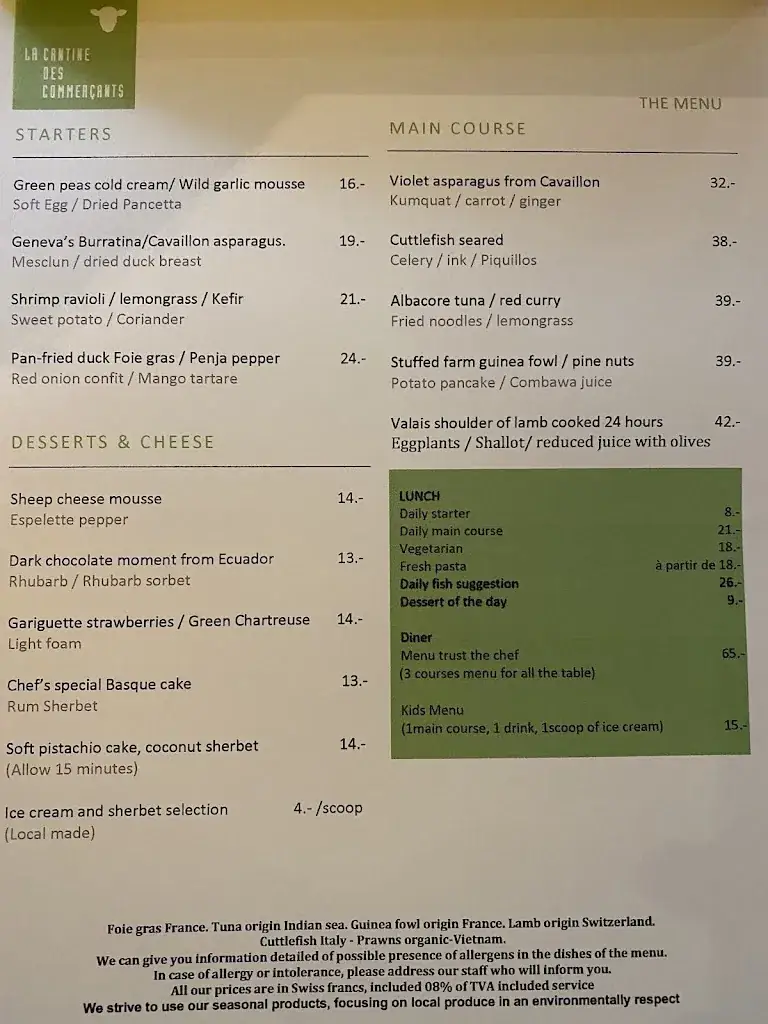 LA CANTINE
DES
COMMERÇANTS

THE MENU

STARTERS

Green peas cold cream/ Wild garlic mousse 16.-
Soft Egg / Dried Pancetta

Geneva's Burratina/Cavaillon asparagus. 19.-
Mesclun / dried duck breast

Shrimp ravioli / lemongrass / Kefir 21.-
Sweet potato / Coriander

Pan-fried duck Foie gras / Penja pepper 24.-
Red onion confit / Mango tartare

DESSERTS & CHEESE

Sheep cheese mousse 14.-
Espelette pepper

Dark chocolate moment from Ecuador 13.-
Rhubarb / Rhubarb sorbet

Gariguette strawberries / Green Chartreuse 14.-
Light foam

Chef's special Basque cake 13.-
Rum Sherbet

Soft pistachio cake, coconut sherbet 14.-
(Allow 15 minutes)

Ice cream and sherbet selection 4.- /scoop
(Local made)

MAIN COURSE

Violet asparagus from Cavaillon 32.-
Kumquat / carrot / ginger

Cuttlefish seared 38.-
Celery / ink / Piquillos

Albacore tuna / red curry 39.-
Fried noodles / lemongrass

Stuffed farm guinea fowl / pine nuts 39.-
Potato pancake / Combawa juice

Valais shoulder of lamb cooked 24 hours 42.-
Eggplants / Shallot/ reduced juice with olives

LUNCH
Daily starter 8.-
Daily main course 21.-
Vegetarian 18.-
Fresh pasta à partir de 18.-
Daily fish suggestion 26.-
Dessert of the day 9.-

Diner
Menu trust the chef 65.-
(3 courses menu for all the table)

Kids Menu
(1main course, 1 drink, 1scoop of ice cream) 15.-

Foie gras France. Tuna origin Indian sea. Guinea fowl origin France. Lamb origin Switzerland.
Cuttlefish Italy - Prawns organic-Vietnam.
We can give you information detailed of possible presence of allergens in the dishes of the menu.
In case of allergy or intolerance, please address our staff who will inform you.
All our prices are in Swiss francs, included 08% of TVA included service
We strive to use our seasonal products, focusing on local produce in an environmentally respect